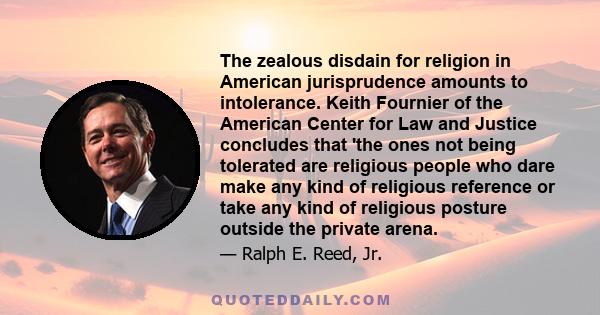 The zealous disdain for religion in American jurisprudence amounts to intolerance. Keith Fournier of the American Center for Law and Justice concludes that 'the ones not being tolerated are religious people who dare make any kind of religious reference or take any kind of religious posture outside the private arena.

— Ralph E. Reed, Jr.

QUOTEDDAILY.COM